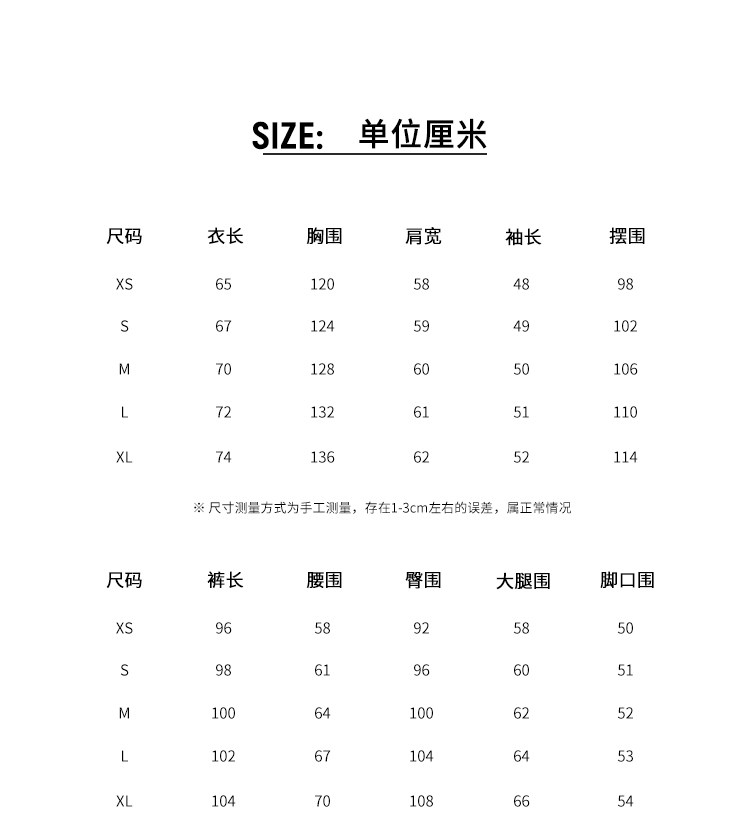 SIZE:　单位厘米

| 尺码 | 衣长 | 胸围 | 肩宽 | 袖长 | 摆围 |
|---|---|---|---|---|---|
| XS | 65 | 120 | 58 | 48 | 98 |
| S | 67 | 124 | 59 | 49 | 102 |
| M | 70 | 128 | 60 | 50 | 106 |
| L | 72 | 132 | 61 | 51 | 110 |
| XL | 74 | 136 | 62 | 52 | 114 |

※ 尺寸测量方式为手工测量，存在1-3cm左右的误差，属正常情况

| 尺码 | 裤长 | 腰围 | 臀围 | 大腿围 | 脚口围 |
|---|---|---|---|---|---|
| XS | 96 | 58 | 92 | 58 | 50 |
| S | 98 | 61 | 96 | 60 | 51 |
| M | 100 | 64 | 100 | 62 | 52 |
| L | 102 | 67 | 104 | 64 | 53 |
| XL | 104 | 70 | 108 | 66 | 54 |